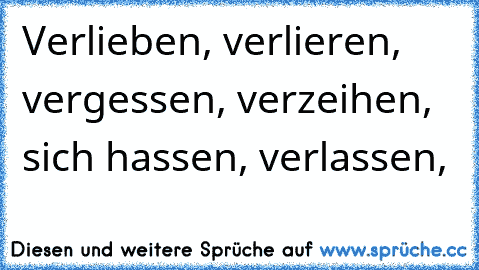 Verlieben, verlieren, vergessen, verzeihen, sich hassen, verlassen,

Diesen und weitere Sprüche auf www.sprüche.cc